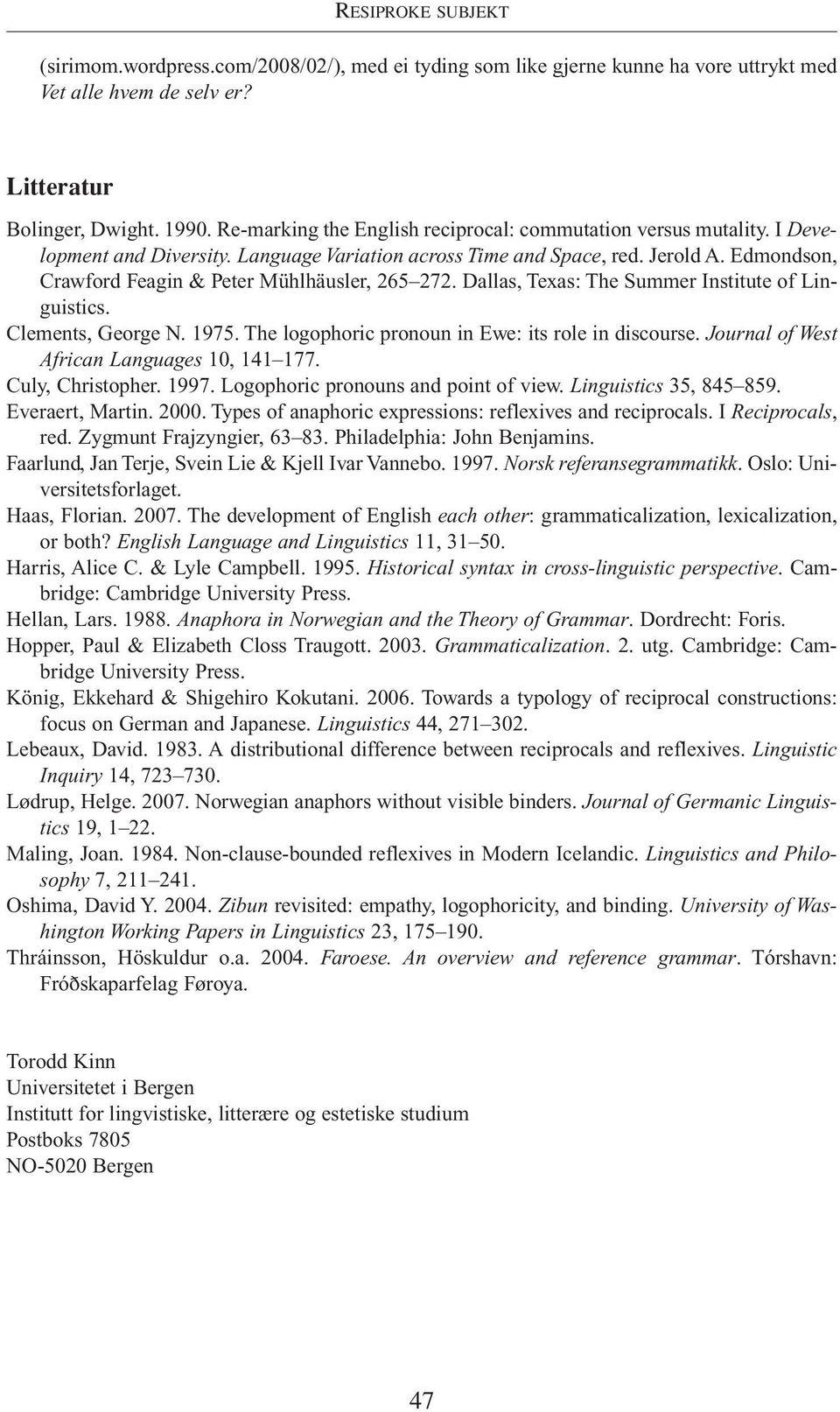 RESIPROKE SUBJEKT

(sirimom.wordpress.com/2008/02/), med ei tyding som like gjerne kunne ha vore uttrykt med Vet alle hvem de selv er?

Litteratur

Bolinger, Dwight. 1990. Re-marking the English reciprocal: commutation versus mutality. I Development and Diversity. Language Variation across Time and Space, red. Jerold A. Edmondson, Crawford Feagin & Peter Mühlhäusler, 265–272. Dallas, Texas: The Summer Institute of Linguistics.

Clements, George N. 1975. The logophoric pronoun in Ewe: its role in discourse. Journal of West African Languages 10, 141–177.

Culy, Christopher. 1997. Logophoric pronouns and point of view. Linguistics 35, 845–859.

Everaert, Martin. 2000. Types of anaphoric expressions: reflexives and reciprocals. I Reciprocals, red. Zygmunt Frajzyngier, 63–83. Philadelphia: John Benjamins.

Faarlund, Jan Terje, Svein Lie & Kjell Ivar Vannebo. 1997. Norsk referansegrammatikk. Oslo: Universitetsforlaget.

Haas, Florian. 2007. The development of English each other: grammaticalization, lexicalization, or both? English Language and Linguistics 11, 31–50.

Harris, Alice C. & Lyle Campbell. 1995. Historical syntax in cross-linguistic perspective. Cambridge: Cambridge University Press.

Hellan, Lars. 1988. Anaphora in Norwegian and the Theory of Grammar. Dordrecht: Foris.

Hopper, Paul & Elizabeth Closs Traugott. 2003. Grammaticalization. 2. utg. Cambridge: Cambridge University Press.

König, Ekkehard & Shigehiro Kokutani. 2006. Towards a typology of reciprocal constructions: focus on German and Japanese. Linguistics 44, 271–302.

Lebeaux, David. 1983. A distributional difference between reciprocals and reflexives. Linguistic Inquiry 14, 723–730.

Lødrup, Helge. 2007. Norwegian anaphors without visible binders. Journal of Germanic Linguistics 19, 1–22.

Maling, Joan. 1984. Non-clause-bounded reflexives in Modern Icelandic. Linguistics and Philosophy 7, 211–241.

Oshima, David Y. 2004. Zibun revisited: empathy, logophoricity, and binding. University of Washington Working Papers in Linguistics 23, 175–190.

Thráinsson, Höskuldur o.a. 2004. Faroese. An overview and reference grammar. Tórshavn: Fróðskaparfelag Føroya.

Torodd Kinn
Universitetet i Bergen
Institutt for lingvistiske, litterære og estetiske studium
Postboks 7805
NO-5020 Bergen

47